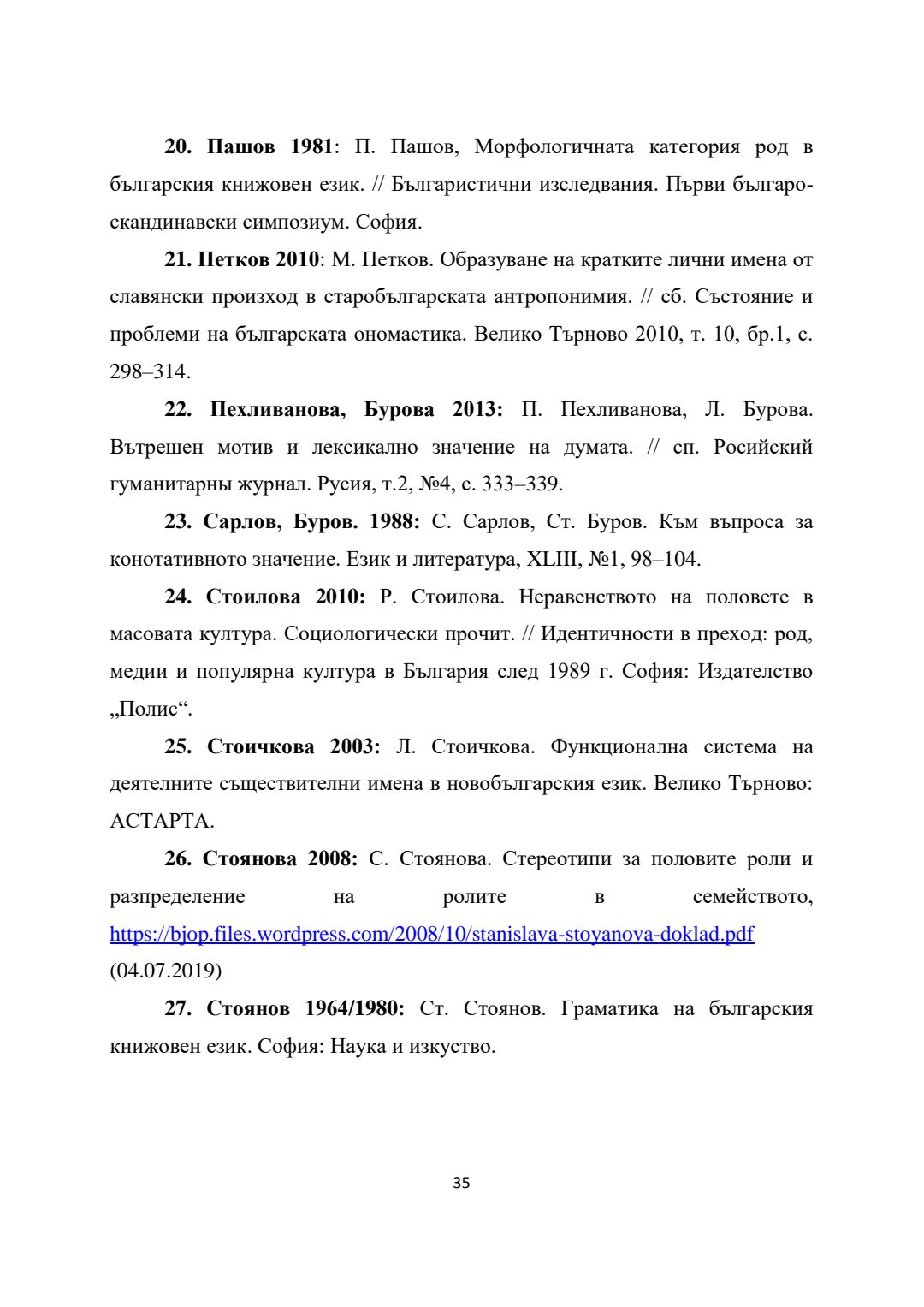 20. Пашов 1981: П. Пашов, Морфологичната категория род в българския книжовен език. // Българистични изследвания. Първи българо-скандинавски симпозиум. София.

21. Петков 2010: М. Петков. Образуване на кратките лични имена от славянски произход в старобългарската антропонимия. // сб. Състояние и проблеми на българската ономастика. Велико Търново 2010, т. 10, бр.1, с. 298–314.

22. Пехливанова, Бурова 2013: П. Пехливанова, Л. Бурова. Вътрешен мотив и лексикално значение на думата. // сп. Росийский гуманитарны журнал. Русия, т.2, №4, с. 333–339.

23. Сарлов, Буров. 1988: С. Сарлов, Ст. Буров. Към въпроса за конотативното значение. Език и литература, XLIII, №1, 98–104.

24. Стоилова 2010: Р. Стоилова. Неравенството на половете в масовата култура. Социологически прочит. // Идентичности в преход: род, медии и популярна култура в България след 1989 г. София: Издателство „Полис“.

25. Стоичкова 2003: Л. Стоичкова. Функционална система на деятелните съществителни имена в новобългарския език. Велико Търново: АСТАРТА.

26. Стоянова 2008: С. Стоянова. Стереотипи за половите роли и разпределение на ролите в семейството, https://bjop.files.wordpress.com/2008/10/stanislava-stoyanova-doklad.pdf (04.07.2019)

27. Стоянов 1964/1980: Ст. Стоянов. Граматика на българския книжовен език. София: Наука и изкуство.

35